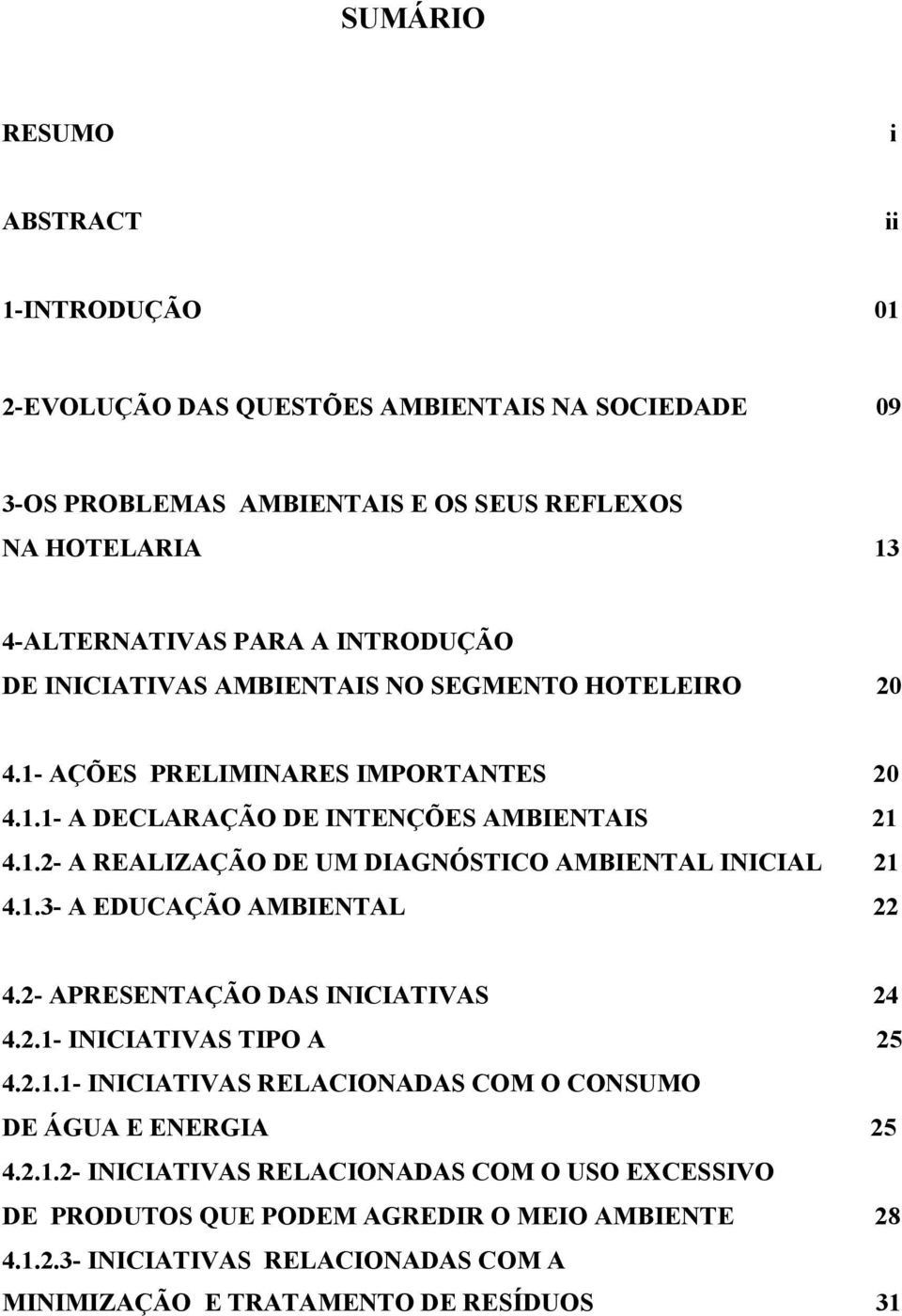 SUMÁRIO

RESUMO i

ABSTRACT ii

1-INTRODUÇÃO 01

2-EVOLUÇÃO DAS QUESTÕES AMBIENTAIS NA SOCIEDADE 09

3-OS PROBLEMAS AMBIENTAIS E OS SEUS REFLEXOS NA HOTELARIA 13

4-ALTERNATIVAS PARA A INTRODUÇÃO DE INICIATIVAS AMBIENTAIS NO SEGMENTO HOTELEIRO 20

4.1- AÇÕES PRELIMINARES IMPORTANTES 20
4.1.1- A DECLARAÇÃO DE INTENÇÕES AMBIENTAIS 21
4.1.2- A REALIZAÇÃO DE UM DIAGNÓSTICO AMBIENTAL INICIAL 21
4.1.3- A EDUCAÇÃO AMBIENTAL 22

4.2- APRESENTAÇÃO DAS INICIATIVAS 24
4.2.1- INICIATIVAS TIPO A 25
4.2.1.1- INICIATIVAS RELACIONADAS COM O CONSUMO DE ÁGUA E ENERGIA 25
4.2.1.2- INICIATIVAS RELACIONADAS COM O USO EXCESSIVO DE PRODUTOS QUE PODEM AGREDIR O MEIO AMBIENTE 28
4.1.2.3- INICIATIVAS RELACIONADAS COM A MINIMIZAÇÃO E TRATAMENTO DE RESÍDUOS 31